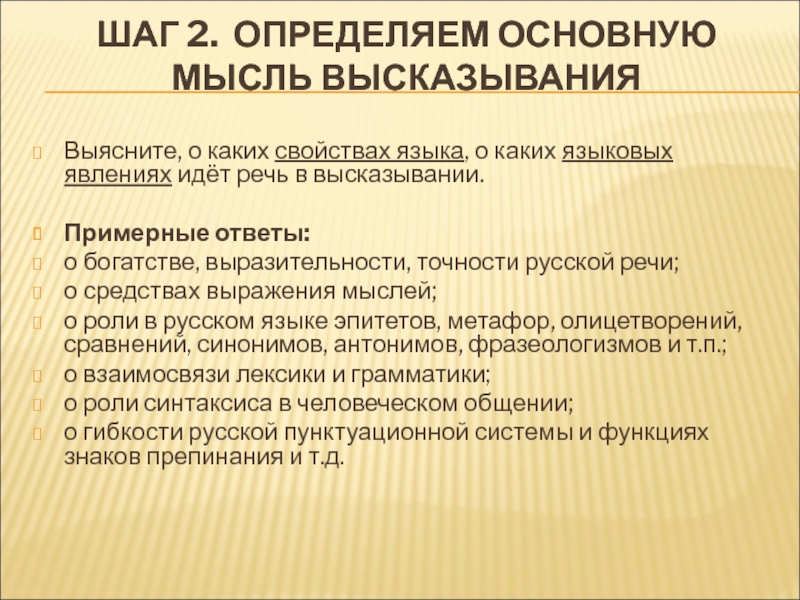 ШАГ 2. ОПРЕДЕЛЯЕМ ОСНОВНУЮ МЫСЛЬ ВЫСКАЗЫВАНИЯ

Выясните, о каких свойствах языка, о каких языковых явлениях идёт речь в высказывании.

Примерные ответы:
о богатстве, выразительности, точности русской речи;
о средствах выражения мыслей;
о роли в русском языке эпитетов, метафор, олицетворений, сравнений, синонимов, антонимов, фразеологизмов и т.п.;
о взаимосвязи лексики и грамматики;
о роли синтаксиса в человеческом общении;
о гибкости русской пунктуационной системы и функциях знаков препинания и т.д.